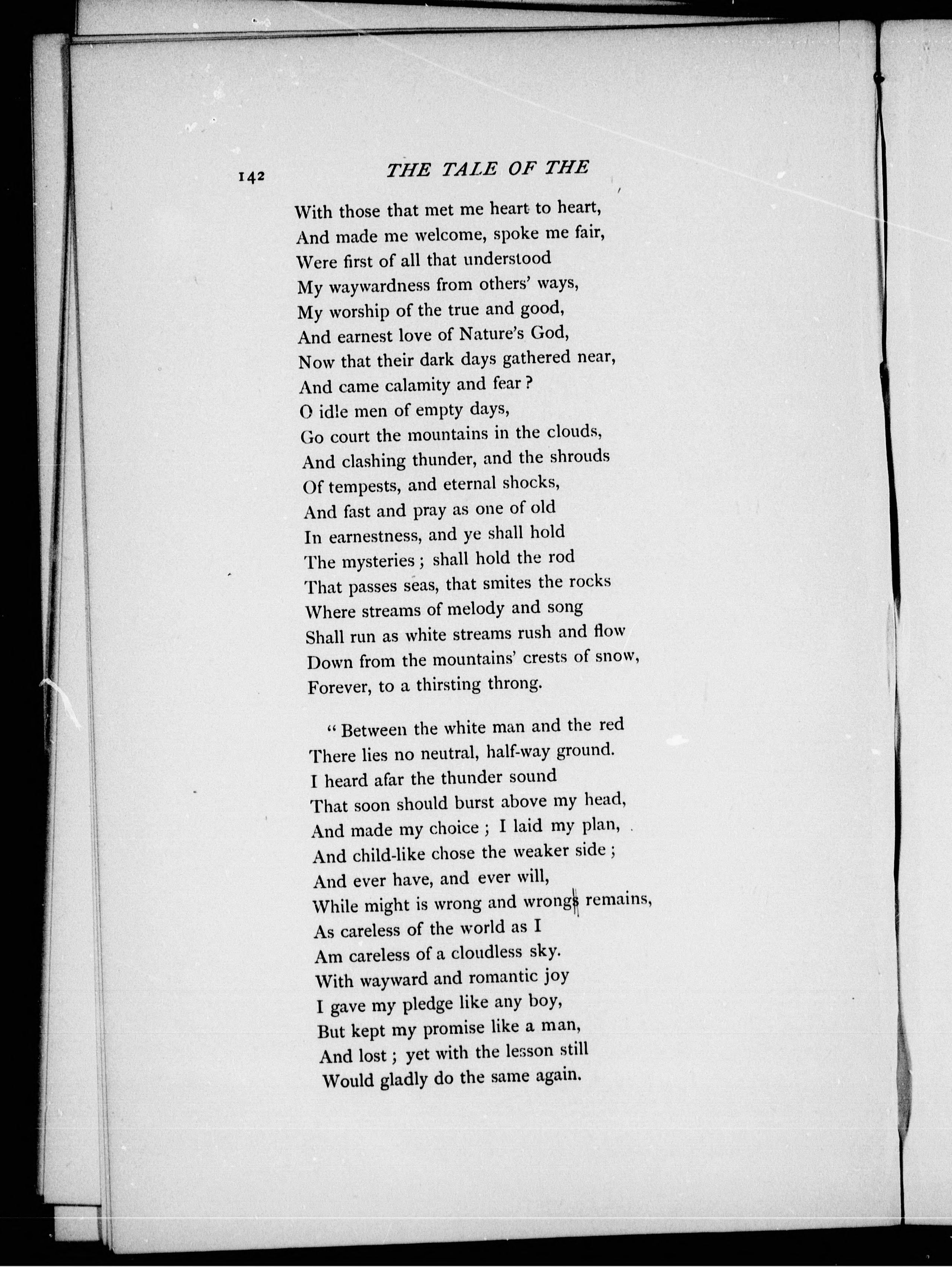 142 THE TALE OF THE

With those that met me heart to heart,
And made me welcome, spoke me fair,
Were first of all that understood
My waywardness from others' ways,
My worship of the true and good,
And earnest love of Nature's God,
Now that their dark days gathered near,
And came calamity and fear?
O idle men of empty days,
Go court the mountains in the clouds,
And clashing thunder, and the shrouds
Of tempests, and eternal shocks,
And fast and pray as one of old
In earnestness, and ye shall hold
The mysteries; shall hold the rod
That passes seas, that smites the rocks
Where streams of melody and song
Shall run as white streams rush and flow
Down from the mountains' crests of snow,
Forever, to a thirsting throng.

"Between the white man and the red
There lies no neutral, half-way ground.
I heard afar the thunder sound
That soon should burst above my head,
And made my choice; I laid my plan,
And child-like chose the weaker side;
And ever have, and ever will,
While might is wrong and wrongs remains,
As careless of the world as I
Am careless of a cloudless sky.
With wayward and romantic joy
I gave my pledge like any boy,
But kept my promise like a man,
And lost; yet with the lesson still
Would gladly do the same again.